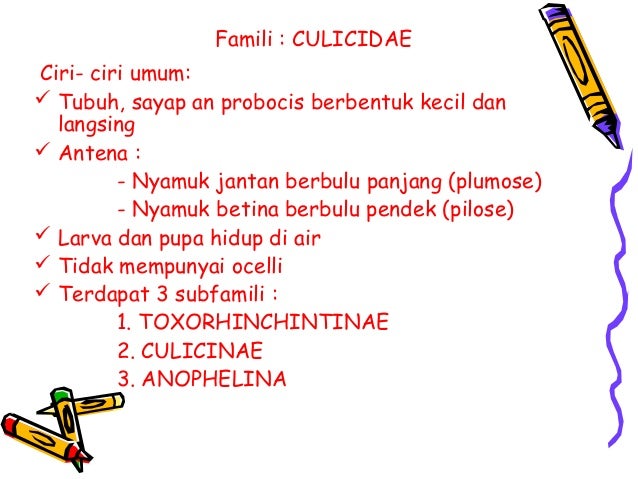 Famili : CULICIDAE

Ciri- ciri umum:

✓ Tubuh, sayap an probocis berbentuk kecil dan langsing
✓ Antena :
- Nyamuk jantan berbulu panjang (plumose)
- Nyamuk betina berbulu pendek (pilose)
✓ Larva dan pupa hidup di air
✓ Tidak mempunyai ocelli
✓ Terdapat 3 subfamili :
1. TOXORHINCHINTINAE
2. CULICINAE
3. ANOPHELINA